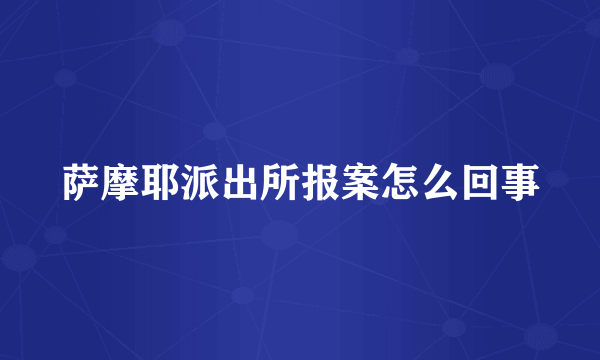 萨摩耶派出所报案怎么回事